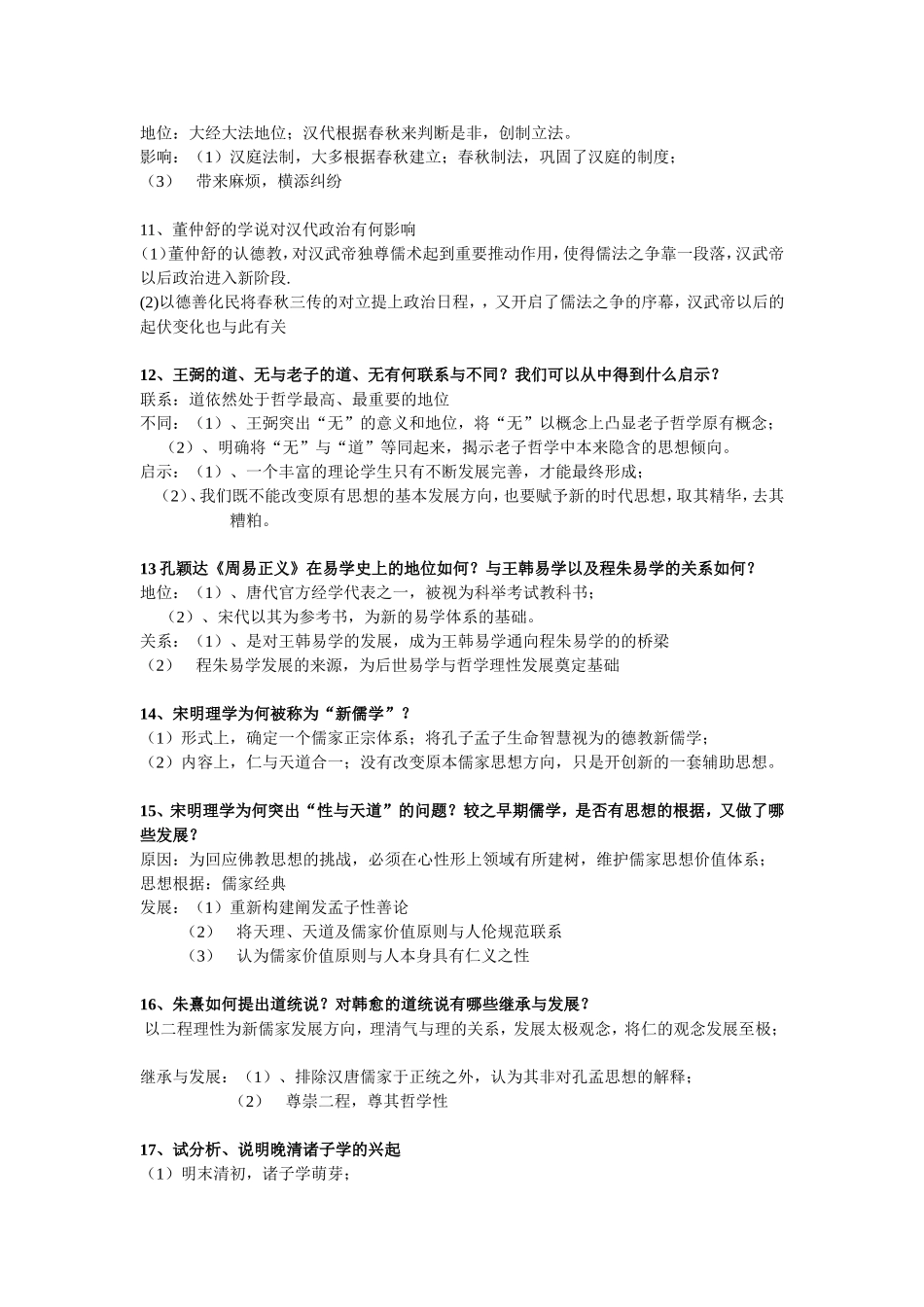 地位：大经大法地位；汉代根据春秋来判断是非，创制立法。
影响：（1）汉庭法制，大多根据春秋建立；春秋制法，巩固了汉庭的制度；
（3） 带来麻烦，横添纠纷

11、董仲舒的学说对汉代政治有何影响
(1)董仲舒的认德教，对汉武帝独尊儒术起到重要推动作用，使得儒法之争靠一段落，汉武帝以后政治进入新阶段.
(2)以德善化民将春秋三传的对立提上政治日程，，又开启了儒法之争的序幕，汉武帝以后的起伏变化也与此有关

12、王弼的道、无与老子的道、无有何联系与不同？我们可以从中得到什么启示？
联系：道依然处于哲学最高、最重要的地位
不同：（1）、王弼突出“无”的意义和地位，将“无”以概念上凸显老子哲学原有概念；
（2）、明确将“无”与“道”等同起来，揭示老子哲学中本来隐含的思想倾向。
启示：（1）、一个丰富的理论学生只有不断发展完善，才能最终形成；
（2）、我们既不能改变原有思想的基本发展方向，也要赋予新的时代思想，取其精华，去其糟粕。

13 孔颖达《周易正义》在易学史上的地位如何？与王韩易学以及程朱易学的关系如何？
地位：（1）、唐代官方经学代表之一，被视为科举考试教科书；
（2）、宋代以其为参考书，为新的易学体系的基础。
关系：（1）、是对王韩易学的发展，成为王韩易学通向程朱易学的桥梁
（2） 程朱易学发展的来源，为后世易学与哲学理性发展奠定基础

14、宋明理学为何被称为“新儒学”？
（1）形式上，确定一个儒家正宗体系；将孔子孟子生命智慧视为的德教新儒学；
（2）内容上，仁与天道合一；没有改变原本儒家思想方向，只是开创新的一套辅助思想。

15、宋明理学为何突出“性与天道”的问题？较之早期儒学，是否有思想的根据，又做了哪些发展？
原因：为回应佛教思想的挑战，必须在心性形上领域有所建树，维护儒家思想价值体系；
思想根据：儒家经典
发展：（1）重新构建阐发孟子性善论
（2） 将天理、天道及儒家价值原则与人伦规范联系
（3） 认为儒家价值原则与人本身具有仁义之性

16、朱熹如何提出道统说？对韩愈的道统说有哪些继承与发展？
以二程理性为新儒家发展方向，理清气与理的关系，发展太极观念，将仁的观念发展至极；

继承与发展：（1）、排除汉唐儒家于正统之外，认为其非对孔孟思想的解释；
（2） 尊崇二程，尊其哲学性

17、试分析、说明晚清诸子学的兴起
（1）明末清初，诸子学萌芽；